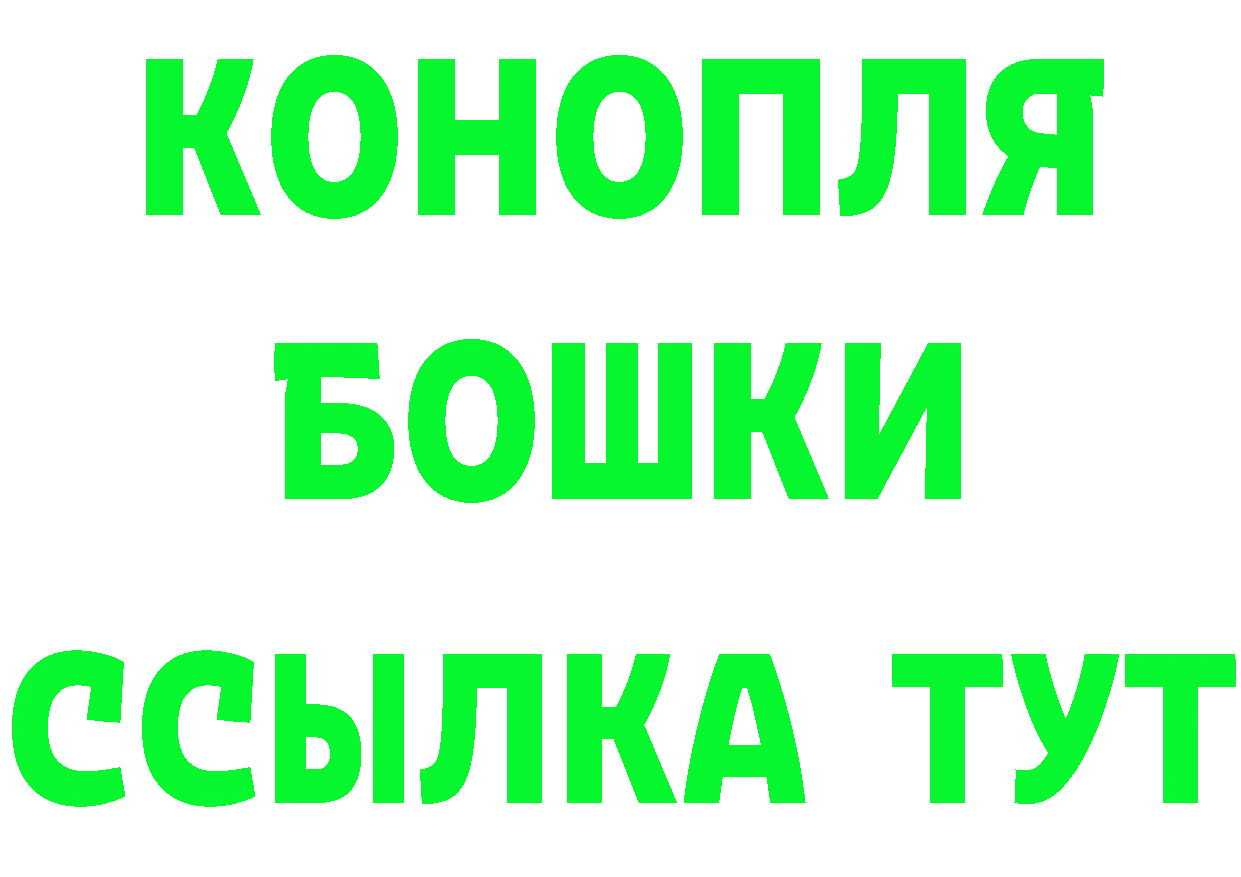 КОНОПЛЯ
БОШКИ
ССЫЛКА ТУТ